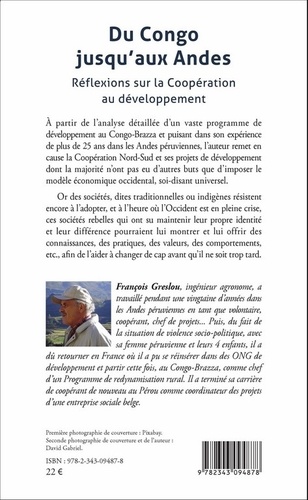 Du Congo jusqu'aux Andes

Réflexions sur la Coopération au développement

À partir de l'analyse détaillée d'un vaste programme de développement au Congo-Brazza et puisant dans son expérience de plus de 25 ans dans les Andes péruviennes, l'auteur remet en cause la Coopération Nord-Sud et ses projets de développement dont la majorité n'ont pas eu d'autres buts que d'imposer le modèle économique occidental, soi-disant universel.

Or des sociétés, dites traditionnelles ou indigènes résistent encore à l'adopter, et à l'heure où l'Occident est en pleine crise, ces sociétés rebelles qui ont su maintenir leur propre identité et leur différence pourraient lui montrer et lui offrir des connaissances, des pratiques, des valeurs, des comportements, etc., afin de l'aider à changer de cap avant qu'il ne soit trop tard.

François Greslou, ingénieur agronome, a travaillé pendant une vingtaine d'années dans les Andes péruviennes en tant que volontaire, coopérant, chef de projets... Puis, du fait de la situation de violence socio-politique, avec sa femme péruvienne et leurs 4 enfants, il a dû retourner en France où il a pu se réinsérer dans des ONG de développement et partir cette fois, au Congo-Brazza, comme chef d'un Programme de redynamisation rural. Il a terminé sa carrière de coopérant de nouveau au Pérou comme coordinateur des projets d'une entreprise sociale belge.

Première photographie de couverture : Pixabay.
Seconde photographie de couverture et de l'auteur : David Gabriel.

ISBN : 978-2-343-09487-8
22 €

9 782343 094878